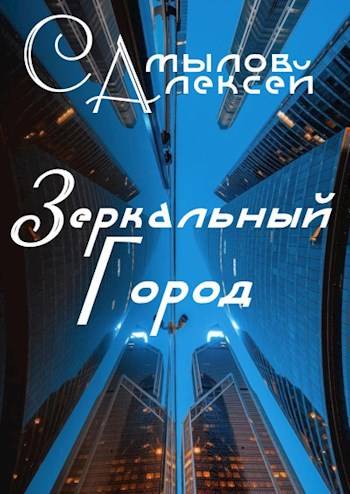 Смылов Алексей

Зеркальный Город